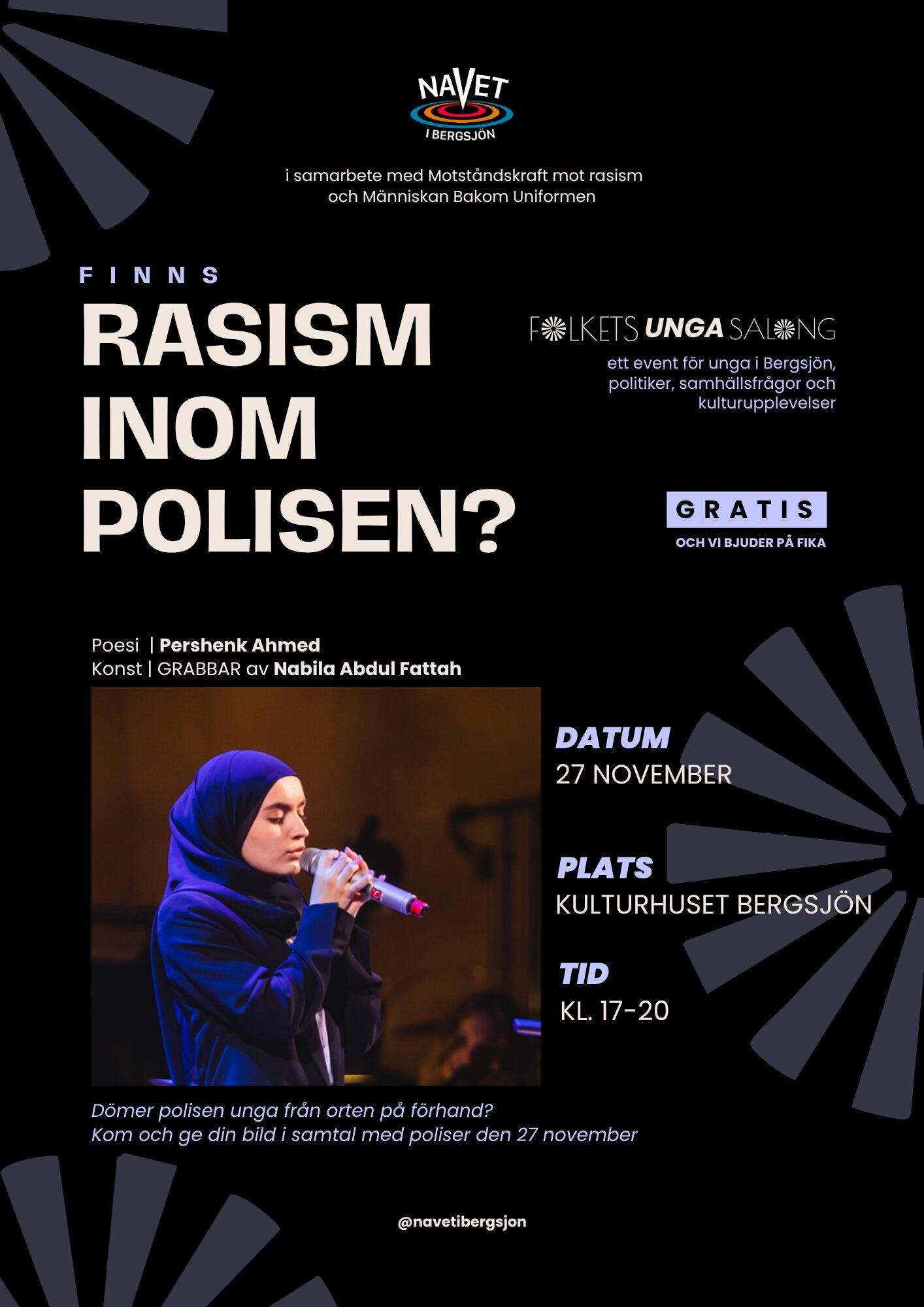 NAVET
I BERGSJÖN

i samarbete med Motståndskraft mot rasism och Människan Bakom Uniformen

FINNS
RASISM
INOM
POLISEN?

FOLKETS UNGA SALONG

ett event för unga i Bergsjön, politiker, samhällsfrågor och kulturupplevelser

GRATIS
OCH VI BJUDER PÅ FIKA

Poesi | Pershenk Ahmed
Konst | GRABBAR av Nabila Abdul Fattah

DATUM
27 NOVEMBER

PLATS
KULTURHUSET BERGSJÖN

TID
KL. 17-20

Dömer polisen unga från orten på förhand?
Kom och ge din bild i samtal med poliser den 27 november

@navetibergsjon